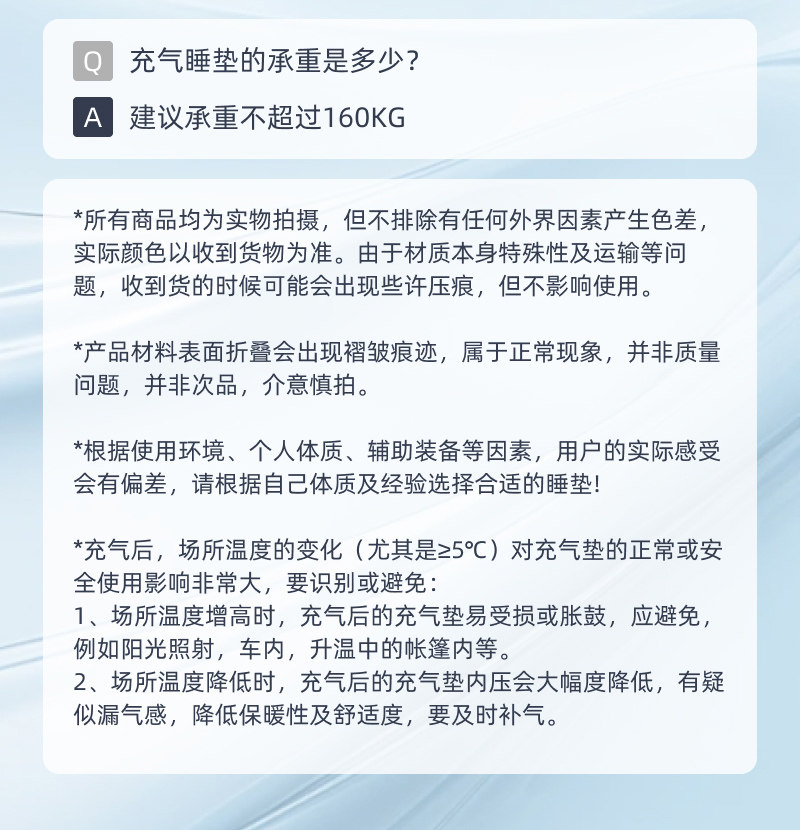 Q 充气睡垫的承重是多少?

A 建议承重不超过160KG

*所有商品均为实物拍摄，但不排除有任何外界因素产生色差，实际颜色以收到货物为准。由于材质本身特殊性及运输等问题，收到货的时候可能会出现些许压痕，但不影响使用。

*产品材料表面折叠会出现褶皱痕迹，属于正常现象，并非质量问题，并非次品，介意慎拍。

*根据使用环境、个人体质、辅助装备等因素，用户的实际感受会有偏差，请根据自己体质及经验选择合适的睡垫!

*充气后，场所温度的变化（尤其是≥5℃）对充气垫的正常或安全使用影响非常大，要识别或避免：
1、场所温度增高时，充气后的充气垫易受损或胀鼓，应避免，例如阳光照射，车内，升温中的帐篷内等。
2、场所温度降低时，充气后的充气垫内压会大幅度降低，有疑似漏气感，降低保暖性及舒适度，要及时补气。